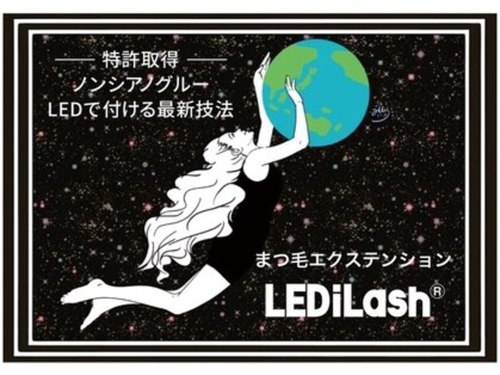 特許取得
ノンシアノグルー
LEDで付ける最新技法

まつ毛エクステンション
LEDiLash®